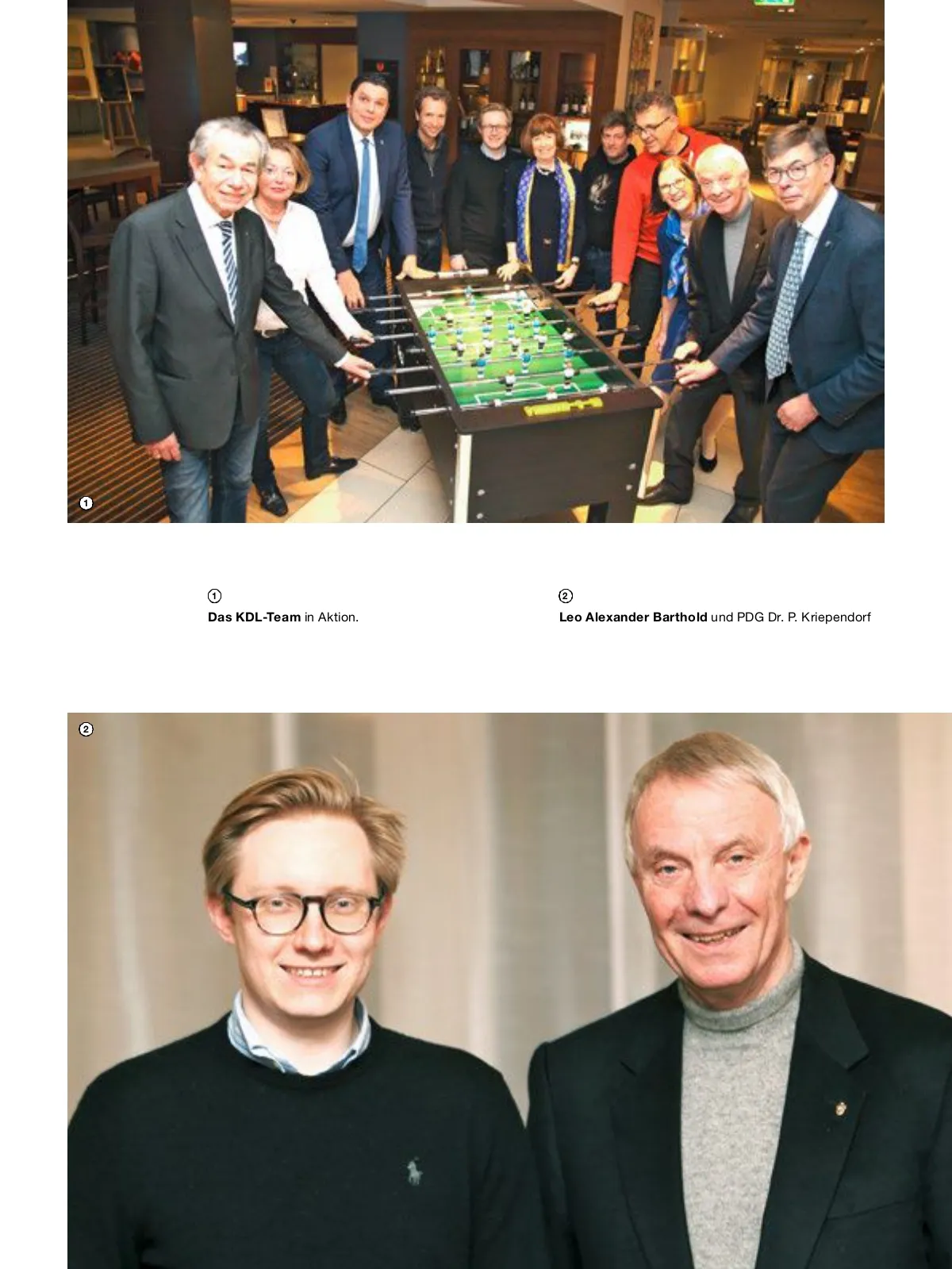 1

1
Das KDL-Team in Aktion.

2
Leo Alexander Barthold und PDG Dr. P. Kriependorf

2